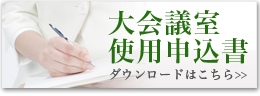 大会議室
使用申込書
ダウンロードはこちら>>